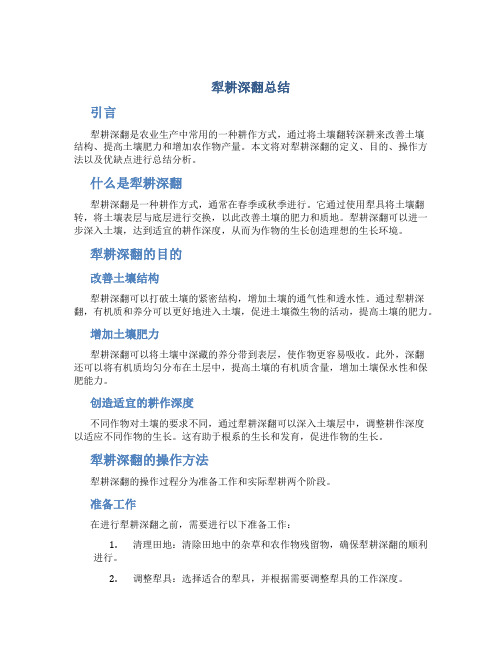 犁耕深翻总结

引言

犁耕深翻是农业生产中常用的一种耕作方式，通过将土壤翻转深耕来改善土壤结构、提高土壤肥力和增加农作物产量。本文将对犁耕深翻的定义、目的、操作方法以及优缺点进行总结分析。

什么是犁耕深翻

犁耕深翻是一种耕作方式，通常在春季或秋季进行。它通过使用犁具将土壤翻转，将土壤表层与底层进行交换，以此改善土壤的肥力和质地。犁耕深翻可以进一步深入土壤，达到适宜的耕作深度，从而为作物的生长创造理想的生长环境。

犁耕深翻的目的

改善土壤结构

犁耕深翻可以打破土壤的紧密结构，增加土壤的通气性和透水性。通过犁耕深翻，有机质和养分可以更好地进入土壤，促进土壤微生物的活动，提高土壤的肥力。

增加土壤肥力

犁耕深翻可以将土壤中深藏的养分带到表层，使作物更容易吸收。此外，深翻还可以将有机质均匀分布在土层中，提高土壤的有机质含量，增加土壤保水性和保肥能力。

创造适宜的耕作深度

不同作物对土壤的要求不同，通过犁耕深翻可以深入土壤层中，调整耕作深度以适应不同作物的生长。这有助于根系的生长和发育，促进作物的生长。

犁耕深翻的操作方法

犁耕深翻的操作过程分为准备工作和实际犁耕两个阶段。

准备工作

在进行犁耕深翻之前，需要进行以下准备工作：

1. 清理田地：清除田地中的杂草和农作物残留物，确保犁耕深翻的顺利进行。

2. 调整犁具：选择适合的犁具，并根据需要调整犁具的工作深度。